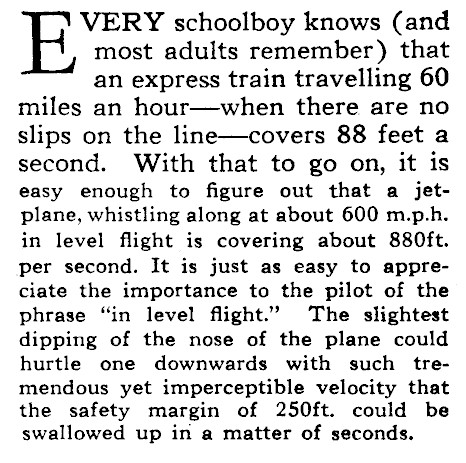 EVERY schoolboy knows (and most adults remember) that an express train travelling 60 miles an hour—when there are no slips on the line—covers 88 feet a second. With that to go on, it is easy enough to figure out that a jet-plane, whistling along at about 600 m.p.h. in level flight is covering about 880ft. per second. It is just as easy to appreciate the importance to the pilot of the phrase "in level flight." The slightest dipping of the nose of the plane could hurtle one downwards with such tremendous yet imperceptible velocity that the safety margin of 250ft. could be swallowed up in a matter of seconds.